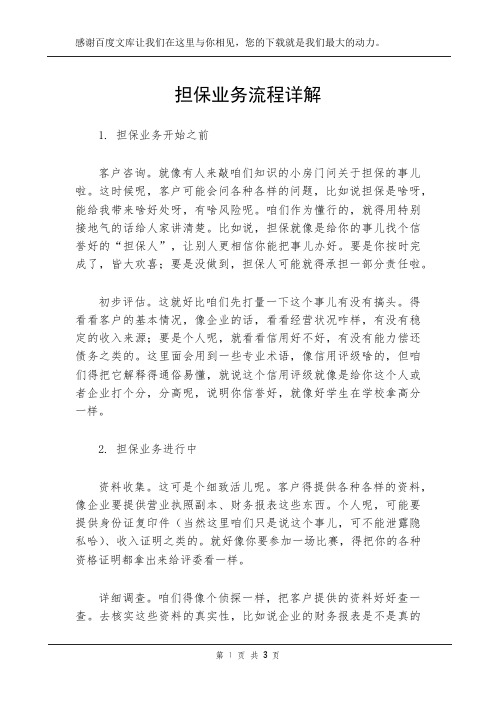 感谢百度文库让我们在这里与你相见，您的下载就是我们最大的动力。

担保业务流程详解

1. 担保业务开始之前

客户咨询。就像有人来敲咱们知识的小房门问关于担保的事儿啦。这时候呢，客户可能会问各种各样的问题，比如说担保是啥呀，能给我带来啥好处呀，有啥风险呢。咱们作为懂行的，就得用特别接地气的话给人家讲清楚。比如说，担保就像是给你的事儿找个信誉好的“担保人”，让别人更相信你能把事儿办好。要是你按时完成了，皆大欢喜；要是没做到，担保人可能就得承担一部分责任啦。

初步评估。这就好比咱们先打量一下这个事儿有没有搞头。得看看客户的基本情况，像企业的话，看看经营状况咋样，有没有稳定的收入来源；要是个人呢，就看看信用好不好，有没有能力偿还债务之类的。这里面会用到一些专业术语，像信用评级啥的，但咱们得把它解释得通俗易懂，就说这个信用评级就像是给你这个人或者企业打个分，分高呢，说明你信誉好，就像好学生在学校拿高分一样。

2. 担保业务进行中

资料收集。这可是个细致活儿呢。客户得提供各种各样的资料，像企业要提供营业执照副本、财务报表这些东西。个人呢，可能要提供身份证复印件（当然这里咱们只是说这个事儿，可不能泄露隐私哈）、收入证明之类的。就好像你要参加一场比赛，得把你的各种资格证明都拿出来给评委看一样。

详细调查。咱们得像个侦探一样，把客户提供的资料好好查一查。去核实这些资料的真实性，比如说企业的财务报表是不是真的

第 1 页 共 3 页